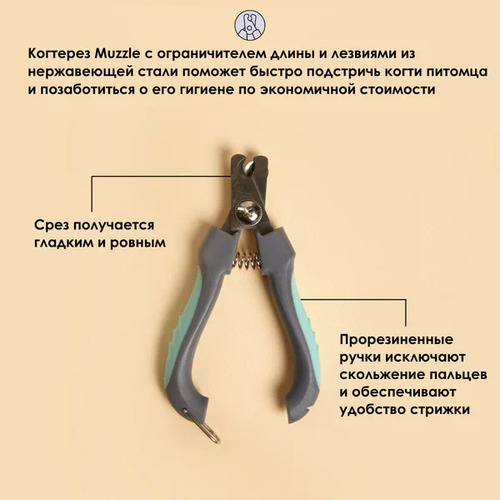 Когтерез Muzzle с ограничителем длины и лезвиями из нержавеющей стали поможет быстро подстричь когти питомца и позаботиться о его гигиене по экономичной стоимости

Срез получается гладким и ровным

Прорезиненные ручки исключают скольжение пальцев и обеспечивают удобство стрижки